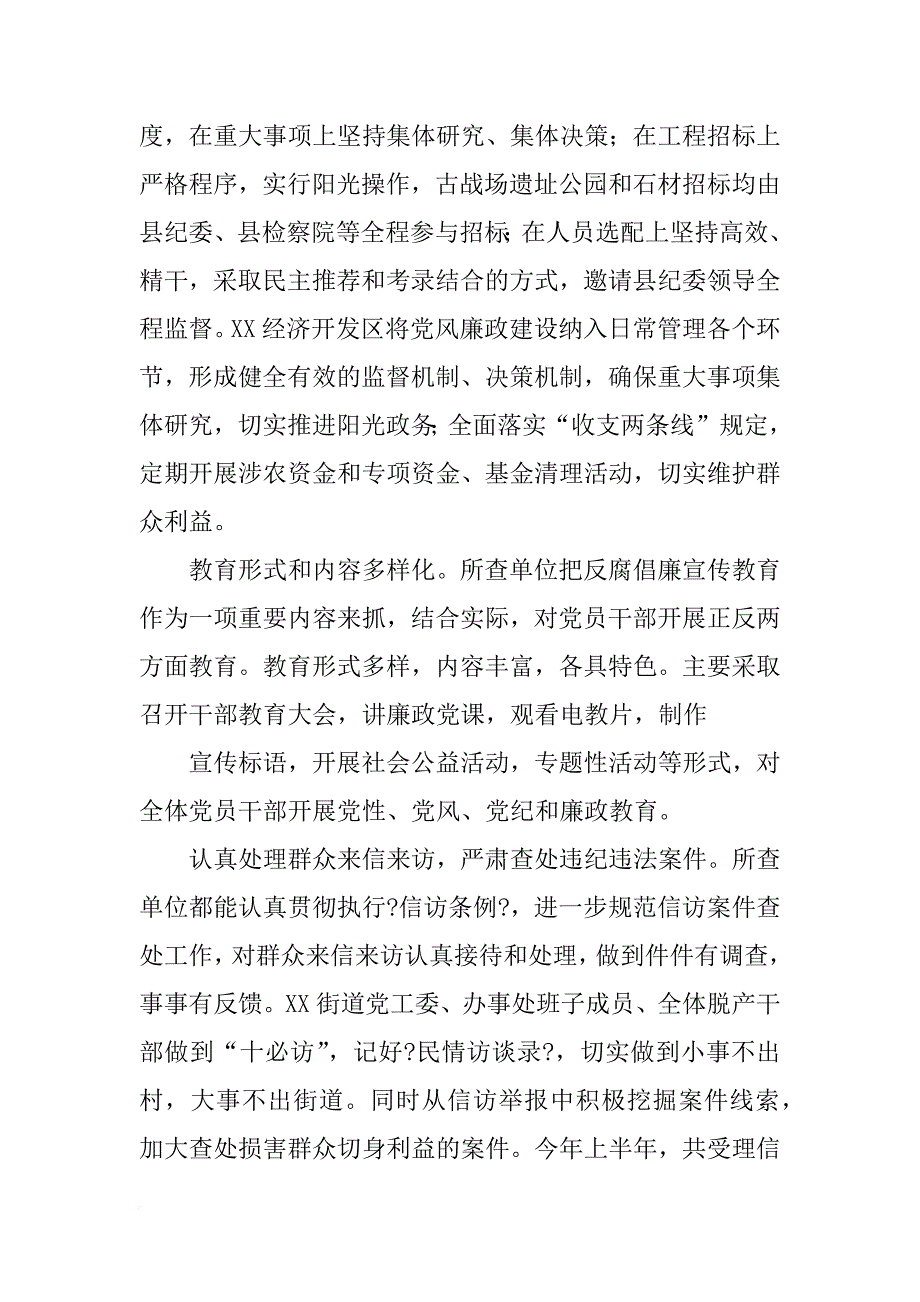 度，在重大事项上坚持集体研究、集体决策；在工程招标上严格程序，实行阳光操作，古战场遗址公园和石材招标均由县纪委、县检察院等全程参与招标;在人员选配上坚持高效、精干，采取民主推荐和考录结合的方式，邀请县纪委领导全程监督。XX经济开发区将党风廉政建设纳入日常管理各个环节，形成健全有效的监督机制、决策机制，确保重大事项集体研究，切实推进阳光政务;全面落实“收支两条线”规定，定期开展涉农资金和专项资金、基金清理活动，切实维护群众利益。

教育形式和内容多样化。所查单位把反腐倡廉宣传教育作为一项重要内容来抓，结合实际，对党员干部开展正反两方面教育。教育形式多样，内容丰富，各具特色。主要采取召开干部教育大会，讲廉政党课，观看电教片，制作

宣传标语，开展社会公益活动，专题性活动等形式，对全体党员干部开展党性、党风、党纪和廉政教育。

认真处理群众来信来访，严肃查处违纪违法案件。所查单位都能认真贯彻执行?信访条例?，进一步规范信访案件查处工作，对群众来信来访认真接待和处理，做到件件有调查，事事有反馈。XX街道党工委、办事处班子成员、全体脱产干部做到“十必访”，记好?民情访谈录?，切实做到小事不出村，大事不出街道。同时从信访举报中积极挖掘案件线索，加大查处损害群众切身利益的案件。今年上半年，共受理信